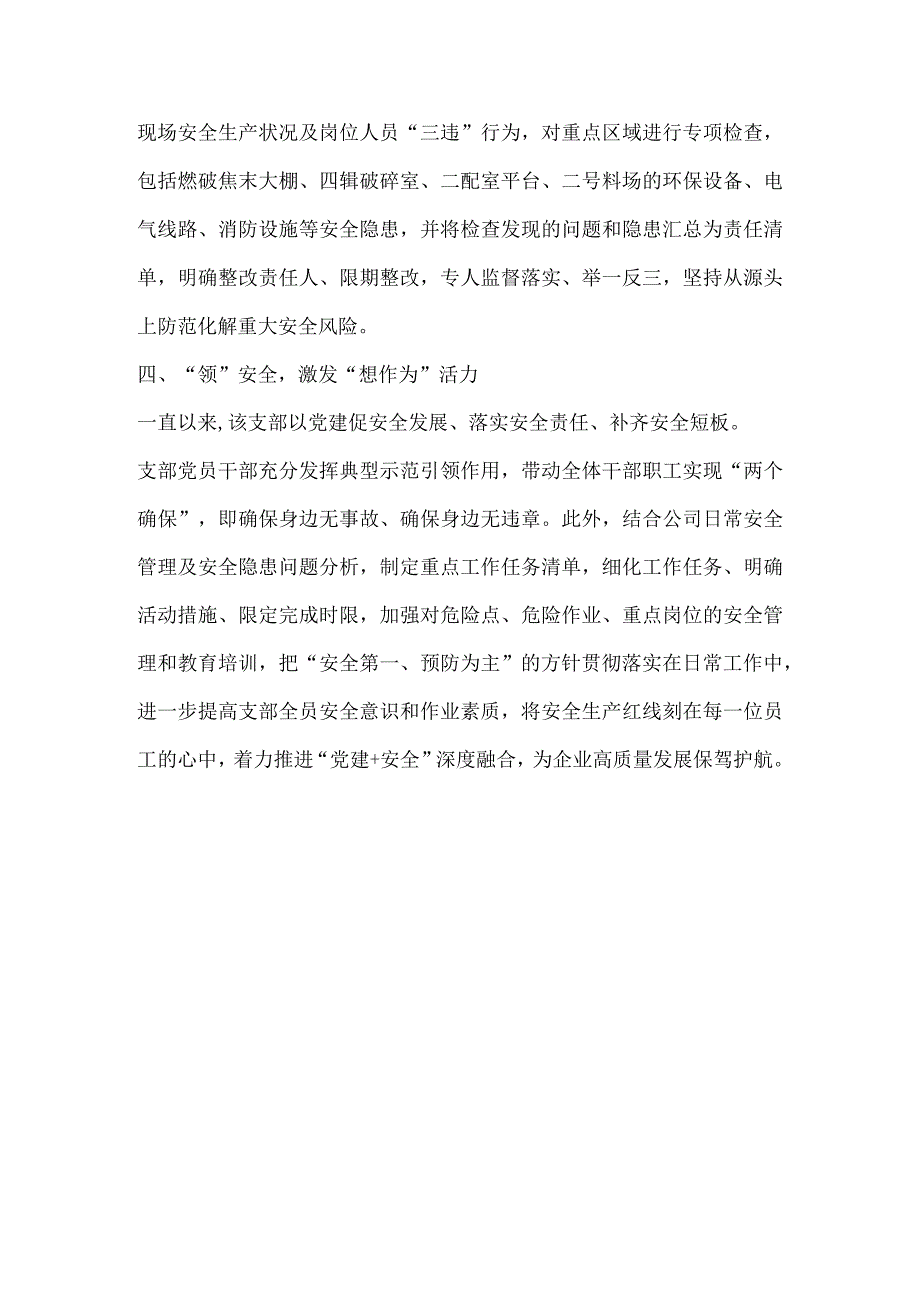 现场安全生产状况及岗位人员“三违”行为，对重点区域进行专项检查，包括燃破焦末大棚、四辑破碎室、二配室平台、二号料场的环保设备、电气线路、消防设施等安全隐患，并将检查发现的问题和隐患汇总为责任清单，明确整改责任人、限期整改，专人监督落实、举一反三，坚持从源头上防范化解重大安全风险。

四、“领”安全，激发“想作为”活力

一直以来,该支部以党建促安全发展、落实安全责任、补齐安全短板。

支部党员干部充分发挥典型示范引领作用，带动全体干部职工实现“两个确保”，即确保身边无事故、确保身边无违章。此外，结合公司日常安全管理及安全隐患问题分析，制定重点工作任务清单，细化工作任务、明确活动措施、限定完成时限，加强对危险点、危险作业、重点岗位的安全管理和教育培训，把“安全第一、预防为主”的方针贯彻落实在日常工作中，进一步提高支部全员安全意识和作业素质，将安全生产红线刻在每一位员工的心中，着力推进“党建+安全”深度融合，为企业高质量发展保驾护航。